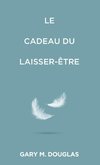 LE
CADEAU DU
LAISSER-ÊTRE

GARY M. DOUGLAS